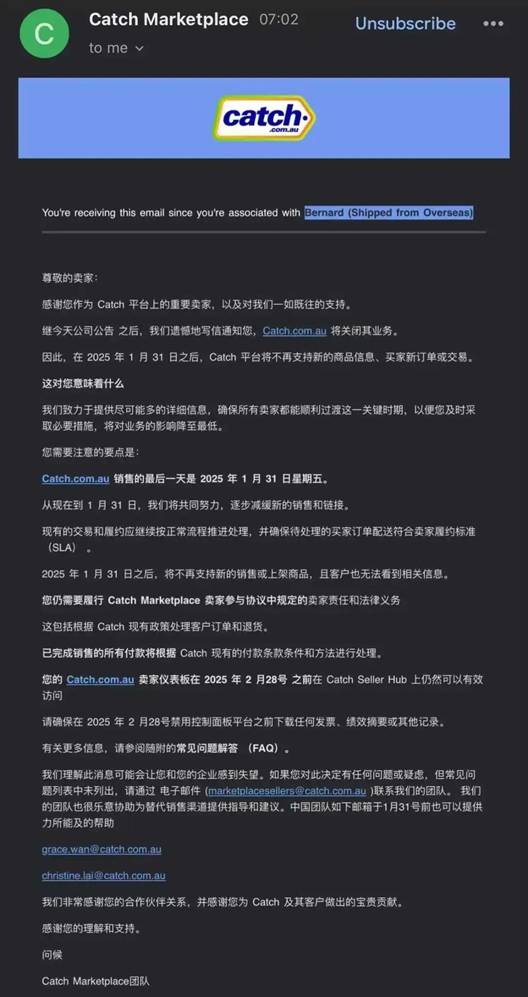 C Catch Marketplace 07:02
to me

Unsubscribe

catch.com.au

You're receiving this email since you're associated with Bernard (Shipped from Overseas)

尊敬的卖家:

感谢您作为 Catch 平台上的重要卖家，以及对我们一如既往的支持。

继今天公司公告 之后，我们遗憾地写信通知您，Catch.com.au 将关闭其业务。

因此，在 2025 年 1 月 31 日之后，Catch 平台将不再支持新的商品信息、买家新订单或交易。

这对您意味着什么

我们致力于提供尽可能多的详细信息，确保所有卖家都能顺利过渡这一关键时期，以便您及时采取必要措施，将对业务的影响降至最低。

您需要注意的要点是:

Catch.com.au 销售的最后一天是 2025 年 1 月 31 日星期五。

从现在到 1 月 31 日，我们将共同努力，逐步减缓新的销售和链接。

现有的交易和履约应继续按正常流程推进处理，并确保待处理的买家订单配送符合卖家履约标准（SLA）。

2025 年 1 月 31 日之后，将不再支持新的销售或上架商品，且客户也无法看到相关信息。

您仍需要履行 Catch Marketplace 卖家参与协议中规定的卖家责任和法律义务

这包括根据 Catch 现有政策处理客户订单和退货。

已完成销售的所有付款将根据 Catch 现有的付款条款条件和方法进行处理。

您的 Catch.com.au 卖家仪表板在 2025 年 2 月28号 之前在 Catch Seller Hub 上仍然可以有效访问

请确保在 2025 年 2 月28号禁用控制面板平台之前下载任何发票、绩效摘要或其他记录。

有关更多信息，请参阅随附的常见问题解答 （FAQ）。

我们理解此消息可能会让您和您的企业感到失望。如果您对此决定有任何问题或疑虑，但常见问题列表中未列出，请通过 电子邮件 (marketplacesellers@catch.com.au )联系我们的团队。 我们的团队也很乐意协助为替代销售渠道提供指导和建议。中国团队如下邮箱于1月31号前也可以提供力所能及的帮助

grace.wan@catch.com.au

christine.lai@catch.com.au

我们非常感谢您的合作伙伴关系，并感谢您为 Catch 及其客户做出的宝贵贡献。

感谢您的理解和支持。

问候

Catch Marketplace团队